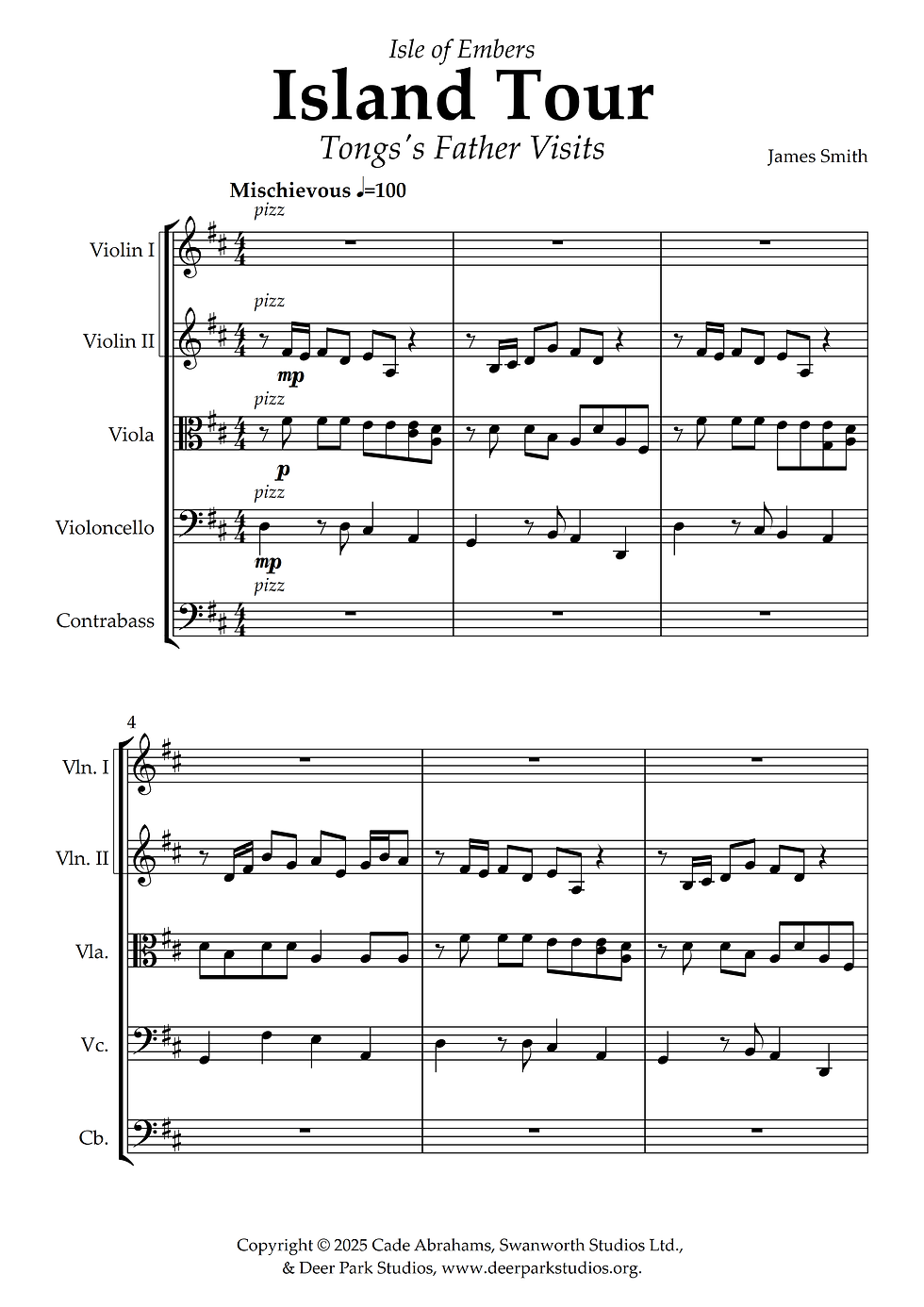 Isle of Embers

Island Tour

Tongs's Father Visits

James Smith

Mischievous ♩=100

pizz

Violin I

pizz

Violin II

mp

pizz

Viola

p

pizz

Violoncello

mp

pizz

Contrabass

4

Vln. I

Vln. II

Vla.

Vc.

Cb.

Copyright © 2025 Cade Abrahams, Swanworth Studios Ltd., & Deer Park Studios, www.deerparkstudios.org.